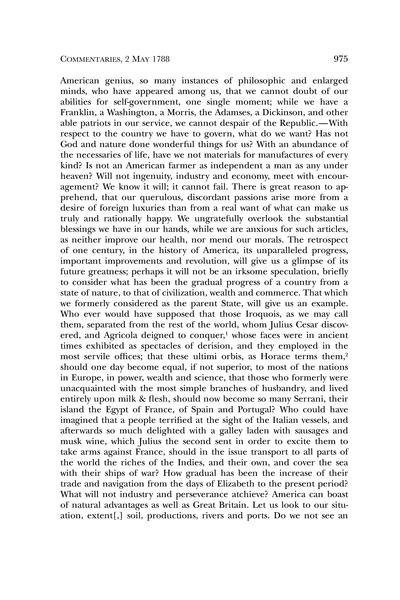 COMMENTARIES, 2 MAY 1788 975

American genius, so many instances of philosophic and enlarged minds, who have appeared among us, that we cannot doubt of our abilities for self-government, one single moment; while we have a Franklin, a Washington, a Morris, the Adamses, a Dickinson, and other able patriots in our service, we cannot despair of the Republic.—With respect to the country we have to govern, what do we want? Has not God and nature done wonderful things for us? With an abundance of the necessaries of life, have we not materials for manufactures of every kind? Is not an American farmer as independent a man as any under heaven? Will not ingenuity, industry and economy, meet with encouragement? We know it will; it cannot fail. There is great reason to apprehend, that our querulous, discordant passions arise more from a desire of foreign luxuries than from a real want of what can make us truly and rationally happy. We ungratefully overlook the substantial blessings we have in our hands, while we are anxious for such articles, as neither improve our health, nor mend our morals. The retrospect of one century, in the history of America, its unparalleled progress, important improvements and revolution, will give us a glimpse of its future greatness; perhaps it will not be an irksome speculation, briefly to consider what has been the gradual progress of a country from a state of nature, to that of civilization, wealth and commerce. That which we formerly considered as the parent State, will give us an example. Who ever would have supposed that those Iroquois, as we may call them, separated from the rest of the world, whom Julius Cesar discovered, and Agricola deigned to conquer,$^1$ whose faces were in ancient times exhibited as spectacles of derision, and they employed in the most servile offices; that these ultimi orbis, as Horace terms them,$^2$ should one day become equal, if not superior, to most of the nations in Europe, in power, wealth and science, that those who formerly were unacquainted with the most simple branches of husbandry, and lived entirely upon milk & flesh, should now become so many Serrani, their island the Egypt of France, of Spain and Portugal? Who could have imagined that a people terrified at the sight of the Italian vessels, and afterwards so much delighted with a galley laden with sausages and musk wine, which Julius the second sent in order to excite them to take arms against France, should in the issue transport to all parts of the world the riches of the Indies, and their own, and cover the sea with their ships of war? How gradual has been the increase of their trade and navigation from the days of Elizabeth to the present period? What will not industry and perseverance atchieve? America can boast of natural advantages as well as Great Britain. Let us look to our situation, extent[,] soil, productions, rivers and ports. Do we not see an